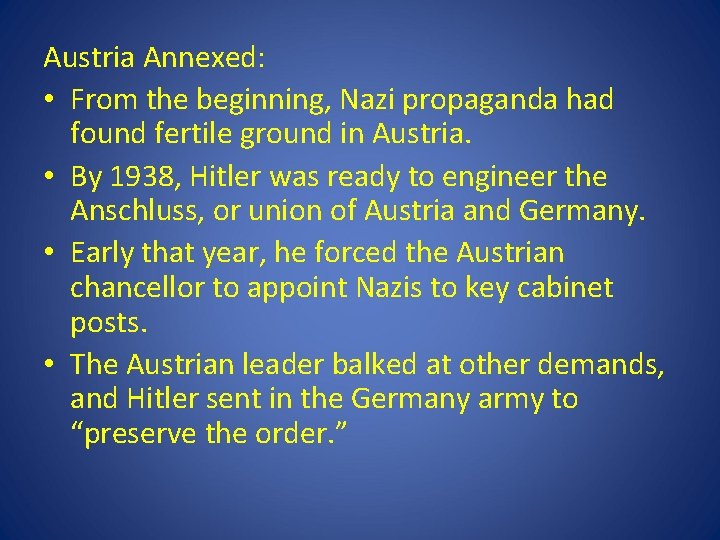 Austria Annexed:

• From the beginning, Nazi propaganda had found fertile ground in Austria.

• By 1938, Hitler was ready to engineer the Anschluss, or union of Austria and Germany.

• Early that year, he forced the Austrian chancellor to appoint Nazis to key cabinet posts.

• The Austrian leader balked at other demands, and Hitler sent in the Germany army to “preserve the order.”